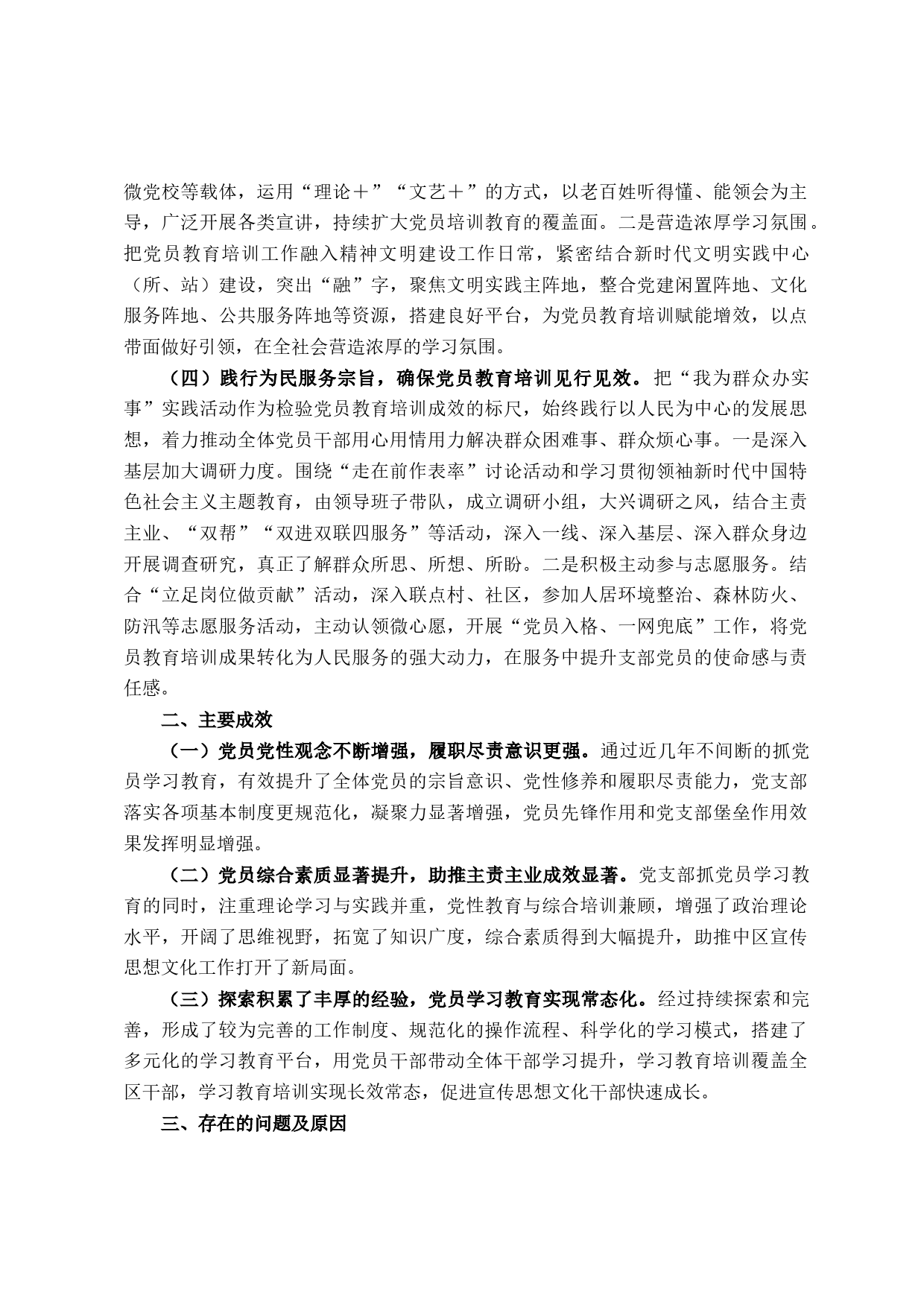 微党校等载体，运用“理论＋”“文艺＋”的方式，以老百姓听得懂、能领会为主导，广泛开展各类宣讲，持续扩大党员培训教育的覆盖面。二是营造浓厚学习氛围。把党员教育培训工作融入精神文明建设工作日常，紧密结合新时代文明实践中心（所、站）建设，突出“融”字，聚焦文明实践主阵地，整合党建闲置阵地、文化服务阵地、公共服务阵地等资源，搭建良好平台，为党员教育培训赋能增效，以点带面做好引领，在全社会营造浓厚的学习氛围。

（四）践行为民服务宗旨，确保党员教育培训见行见效。把“我为群众办实事”实践活动作为检验党员教育培训成效的标尺，始终践行以人民为中心的发展思想，着力推动全体党员干部用心用情用力解决群众困难事、群众烦心事。一是深入基层加大调研力度。围绕“走在前作表率”讨论活动和学习贯彻领袖新时代中国特色社会主义主题教育，由领导班子带队，成立调研小组，大兴调研之风，结合主责主业、“双帮”“双进双联四服务”等活动，深入一线、深入基层、深入群众身边开展调查研究，真正了解群众所思、所想、所盼。二是积极主动参与志愿服务。结合“立足岗位做贡献”活动，深入联点村、社区，参加人居环境整治、森林防火、防汛等志愿服务活动，主动认领微心愿，开展“党员入格、一网兜底”工作，将党员教育培训成果转化为人民服务的强大动力，在服务中提升支部党员的使命感与责任感。

二、主要成效

（一）党员党性观念不断增强，履职尽责意识更强。通过近几年不间断的抓党员学习教育，有效提升了全体党员的宗旨意识、党性修养和履职尽责能力，党支部落实各项基本制度更规范化，凝聚力显著增强，党员先锋作用和党支部堡垒作用效果发挥明显增强。

（二）党员综合素质显著提升，助推主责主业成效显著。党支部抓党员学习教育的同时，注重理论学习与实践并重，党性教育与综合培训兼顾，增强了政治理论水平，开阔了思维视野，拓宽了知识广度，综合素质得到大幅提升，助推中区宣传思想文化工作打开了新局面。

（三）探索积累了丰厚的经验，党员学习教育实现常态化。经过持续探索和完善，形成了较为完善的工作制度、规范化的操作流程、科学化的学习模式，搭建了多元化的学习教育平台，用党员干部带动全体干部学习提升，学习教育培训覆盖全区干部，学习教育培训实现长效常态，促进宣传思想文化干部快速成长。

三、存在的问题及原因